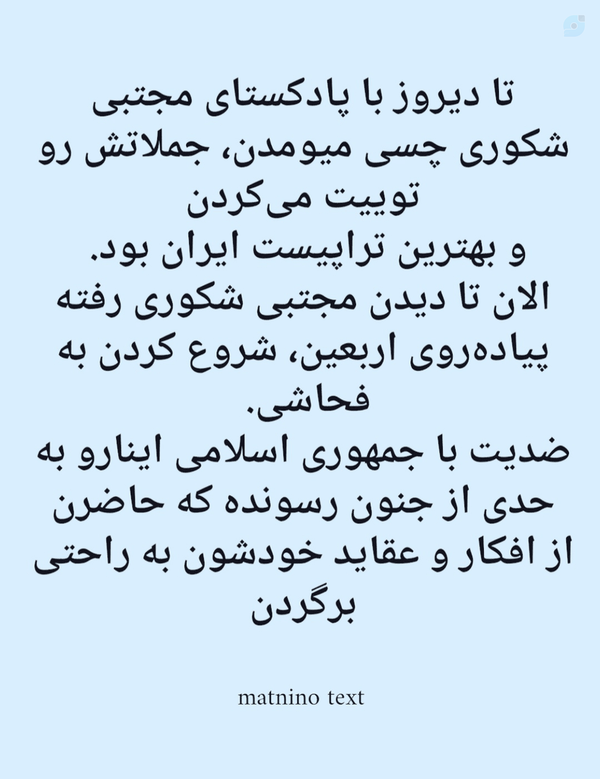 تا دیروز با پادکستای مجتبی شکوری چسی میومدن، جملاتش رو توییت می‌کردن و بهترین تراپیست ایران بود.

الان تا دیدن مجتبی شکوری رفته پیاده‌روی اربعین، شروع کردن به فحاشی.

ضدیت با جمهوری اسلامی اینارو به حدی از جنون رسونده که حاضرن از افکار و عقاید خودشون به راحتی برگردن

matnino text